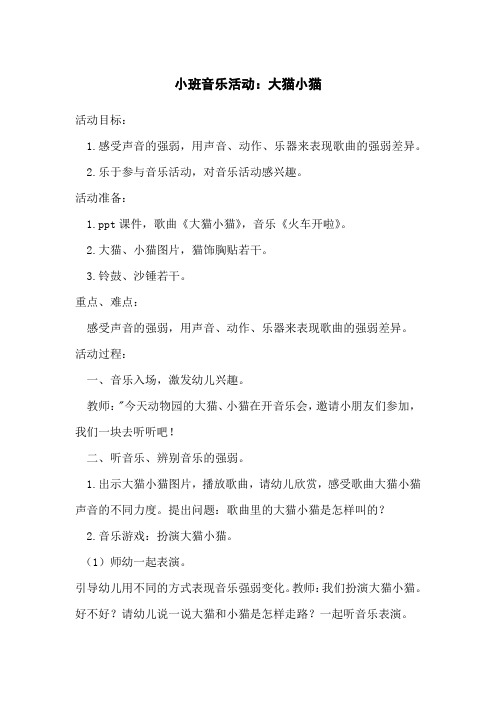 小班音乐活动：大猫小猫

活动目标：

1.感受声音的强弱，用声音、动作、乐器来表现歌曲的强弱差异。

2.乐于参与音乐活动，对音乐活动感兴趣。

活动准备：

1.ppt 课件，歌曲《大猫小猫》，音乐《火车开啦》。

2.大猫、小猫图片，猫饰胸贴若干。

3.铃鼓、沙锤若干。

重点、难点：

感受声音的强弱，用声音、动作、乐器来表现歌曲的强弱差异。

活动过程：

一、音乐入场，激发幼儿兴趣。

教师："今天动物园的大猫、小猫在开音乐会，邀请小朋友们参加，我们一块去听听吧！

二、听音乐、辨别音乐的强弱。

1.出示大猫小猫图片，播放歌曲，请幼儿欣赏，感受歌曲大猫小猫声音的不同力度。提出问题：歌曲里的大猫小猫是怎样叫的？

2.音乐游戏：扮演大猫小猫。

（1）师幼一起表演。

引导幼儿用不同的方式表现音乐强弱变化。教师：我们扮演大猫小猫。好不好？请幼儿说一说大猫和小猫是怎样走路？一起听音乐表演。